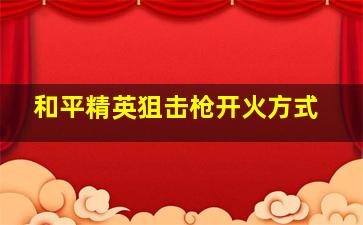 和平精英狙击枪开火方式